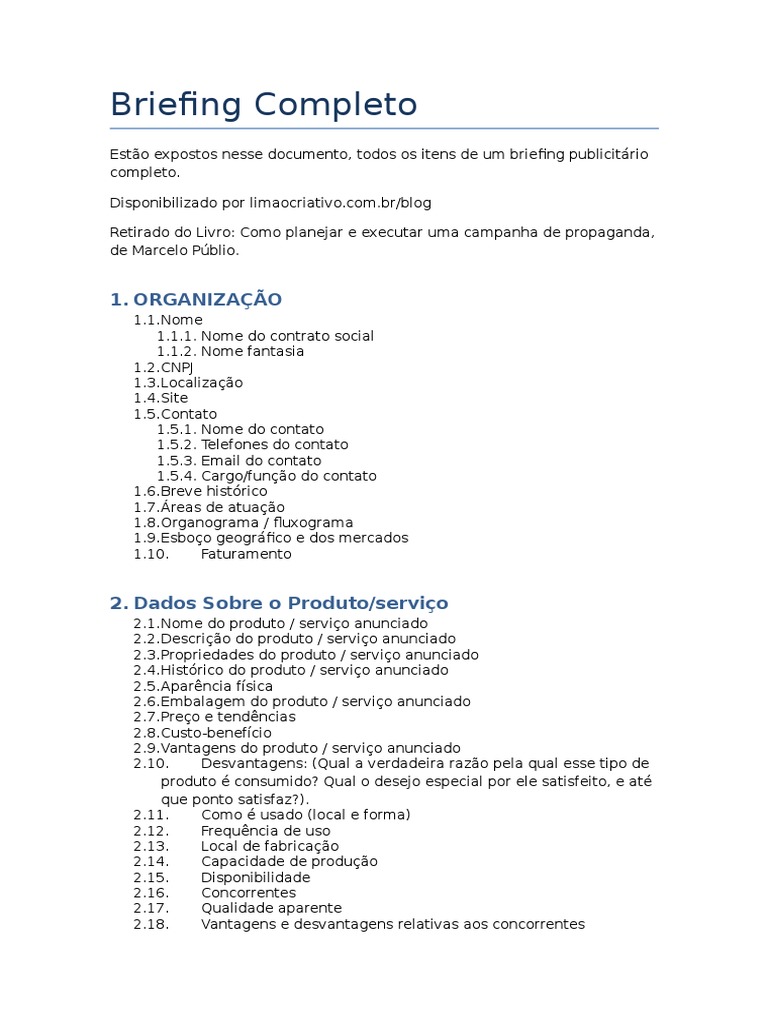 Briefing Completo

Estão expostos nesse documento, todos os itens de um briefing publicitário completo.

Disponibilizado por limaocriativo.com.br/blog

Retirado do Livro: Como planejar e executar uma campanha de propaganda, de Marcelo Públio.

1. ORGANIZAÇÃO

1.1.Nome
1.1.1. Nome do contrato social
1.1.2. Nome fantasia
1.2.CNPJ
1.3.Localização
1.4.Site
1.5.Contato
1.5.1. Nome do contato
1.5.2. Telefones do contato
1.5.3. Email do contato
1.5.4. Cargo/função do contato
1.6.Breve histórico
1.7.Áreas de atuação
1.8.Organograma / fluxograma
1.9.Esboço geográfico e dos mercados
1.10. Faturamento

2. Dados Sobre o Produto/serviço

2.1.Nome do produto / serviço anunciado
2.2.Descrição do produto / serviço anunciado
2.3.Propriedades do produto / serviço anunciado
2.4.Histórico do produto / serviço anunciado
2.5.Aparência física
2.6.Embalagem do produto / serviço anunciado
2.7.Preço e tendências
2.8.Custo-benefício
2.9.Vantagens do produto / serviço anunciado
2.10. Desvantagens: (Qual a verdadeira razão pela qual esse tipo de produto é consumido? Qual o desejo especial por ele satisfeito, e até que ponto satisfaz?).
2.11. Como é usado (local e forma)
2.12. Frequência de uso
2.13. Local de fabricação
2.14. Capacidade de produção
2.15. Disponibilidade
2.16. Concorrentes
2.17. Qualidade aparente
2.18. Vantagens e desvantagens relativas aos concorrentes